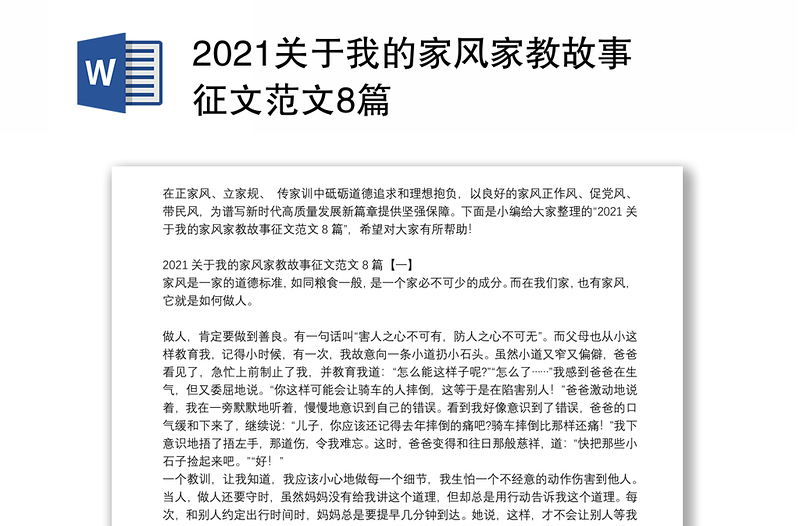 W

2021关于我的家风家教故事征文范文8篇

在正家风、立家规、 传家训中砥砺道德追求和理想抱负，以良好的家风正作风、促党风、带民风，为谱写新时代高质量发展新篇章提供坚强保障。下面是小编给大家整理的“2021 关于我的家风家教故事征文范文 8 篇”，希望对大家有所帮助!

2021 关于我的家风家教故事征文范文 8 篇【一】
家风是一家的道德标准，如同粮食一般，是一个家必不可少的成分。而在我们家，也有家风，它就是如何做人。

做人，肯定要做到善良。有一句话叫“害人之心不可有，防人之心不可无”。而父母也从小这样教育我，记得小时候，有一次，我故意向一条小道扔小石头。虽然小道又窄又偏僻，爸爸看见了，急忙上前制止了我，并教育我道：“怎么能这样子呢?”“怎么了……”我感到爸爸在生气，但又委屈地说。“你这样可能会让骑车的人摔倒，这等于是在陷害别人！”爸爸激动地说着，我在一旁默默地听着，慢慢地意识到自己的错误。看到我好像意识到了错误，爸爸的口气缓和下来了，继续说：“儿子，你应该还记得去年摔倒的痛吧?骑车摔倒比那样还痛！”我下意识地捂了捂左手，那道伤，令我难忘。这时，爸爸变得和往日那般慈祥，道：“快把那些小石子捡起来吧。”“好！”
一个教训，让我知道，我应该小心地做每一个细节，我生怕一个不经意的动作伤害到他人。当人，做人还要守时，虽然妈妈没有给我讲这个道理，但却总是用行动告诉我这个道理。每次，和别人约定出行时间时，妈妈总是要提早几分钟到达。她说，这样，才不会让别人等我